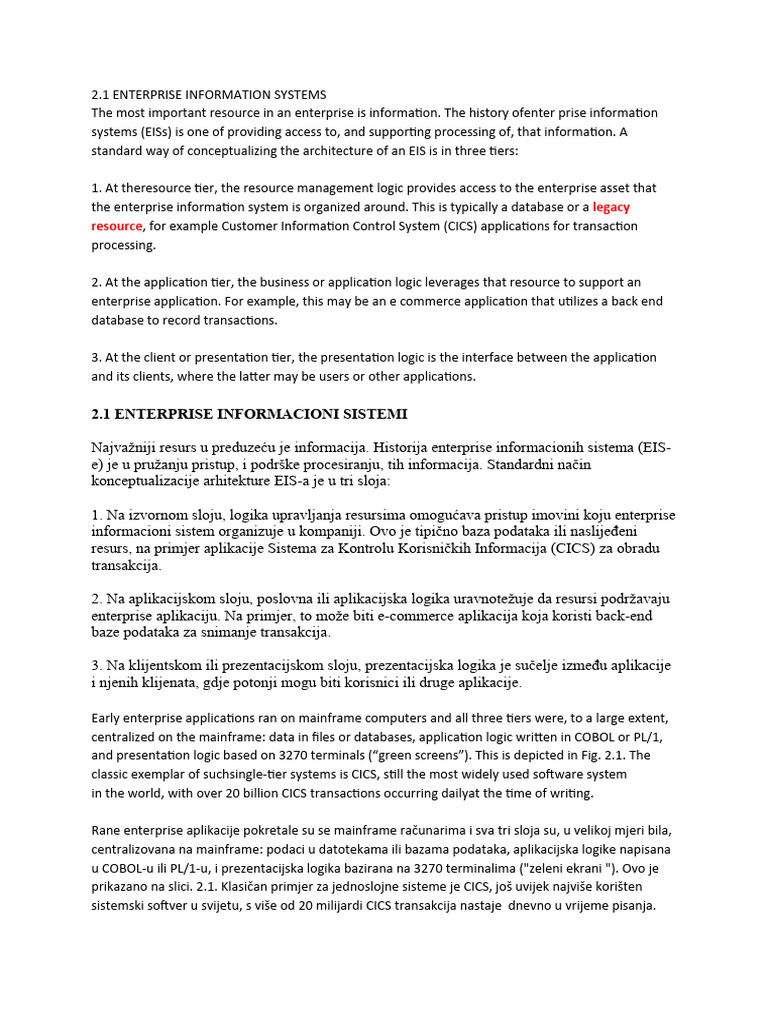 2.1 ENTERPRISE INFORMATION SYSTEMS
The most important resource in an enterprise is information. The history ofenter prise information systems (EISs) is one of providing access to, and supporting processing of, that information. A standard way of conceptualizing the architecture of an EIS is in three tiers:

1. At theresource tier, the resource management logic provides access to the enterprise asset that the enterprise information system is organized around. This is typically a database or a legacy resource, for example Customer Information Control System (CICS) applications for transaction processing.

2. At the application tier, the business or application logic leverages that resource to support an enterprise application. For example, this may be an e commerce application that utilizes a back end database to record transactions.

3. At the client or presentation tier, the presentation logic is the interface between the application and its clients, where the latter may be users or other applications.

2.1 ENTERPRISE INFORMACIONI SISTEMI

Najvažniji resurs u preduzeću je informacija. Historija enterprise informacionih sistema (EIS-e) je u pružanju pristup, i podrške procesiranju, tih informacija. Standardni način konceptualizacije arhitekture EIS-a je u tri sloja:

1. Na izvornom sloju, logika upravljanja resursima omogućava pristup imovini koju enterprise informacioni sistem organizuje u kompaniji. Ovo je tipično baza podataka ili naslijeđeni resurs, na primjer aplikacije Sistema za Kontrolu Korisničkih Informacija (CICS) za obradu transakcija.

2. Na aplikacijskom sloju, poslovna ili aplikacijska logika uravnotežuje da resursi podržavaju enterprise aplikaciju. Na primjer, to može biti e-commerce aplikacija koja koristi back-end baze podataka za snimanje transakcija.

3. Na klijentskom ili prezentacijskom sloju, prezentacijska logika je sučelje između aplikacije i njenih klijenata, gdje potonji mogu biti korisnici ili druge aplikacije.

Early enterprise applications ran on mainframe computers and all three tiers were, to a large extent, centralized on the mainframe: data in files or databases, application logic written in COBOL or PL/1, and presentation logic based on 3270 terminals (“green screens”). This is depicted in Fig. 2.1. The classic exemplar of suchsingle-tier systems is CICS, still the most widely used software system in the world, with over 20 billion CICS transactions occurring dailyat the time of writing.

Rane enterprise aplikacije pokretale su se mainframe računarima i sva tri sloja su, u velikoj mjeri bila, centralizovana na mainframe: podaci u datotekama ili bazama podataka, aplikacijska logike napisana u COBOL-u ili PL/1-u, i prezentacijska logika bazirana na 3270 terminalima ("zeleni ekrani "). Ovo je prikazano na slici. 2.1. Klasičan primjer za jednoslojne sisteme je CICS, još uvijek najviše korišten sistemski softver u svijetu, s više od 20 milijardi CICS transakcija nastaje dnevno u vrijeme pisanja.